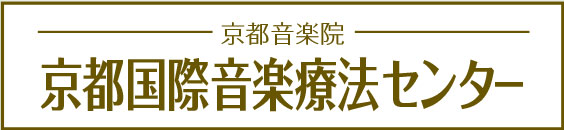 京都音楽院

京都国際音楽療法センター